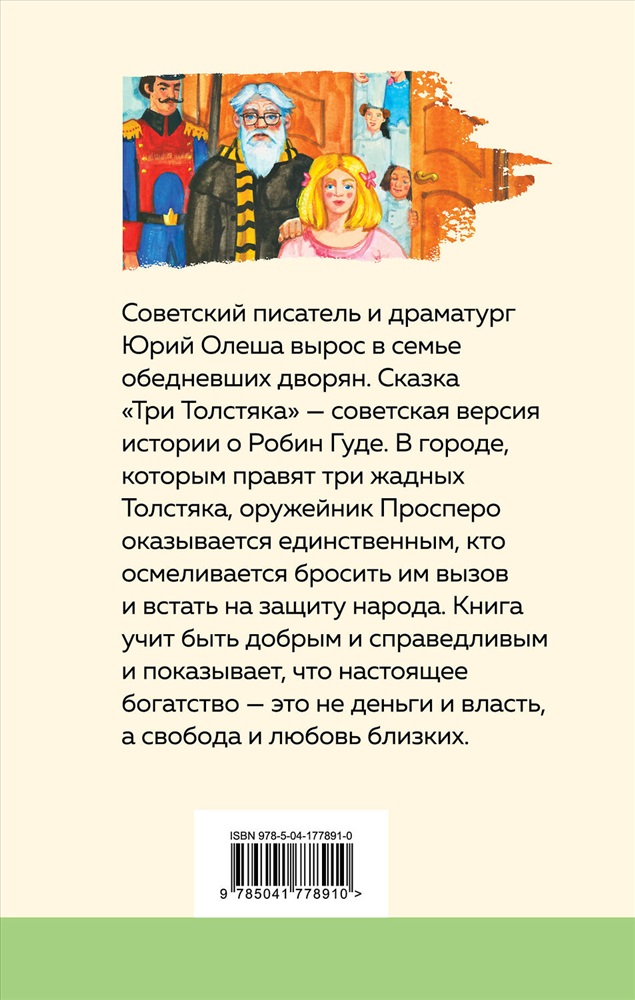 Советский писатель и драматург Юрий Олеша вырос в семье обедневших дворян. Сказка «Три Толстяка» — советская версия истории о Робин Гуде. В городе, которым правят три жадных Толстяка, оружейник Просперо оказывается единственным, кто осмеливается бросить им вызов и встать на защиту народа. Книга учит быть добрым и справедливым и показывает, что настоящее богатство — это не деньги и власть, а свобода и любовь близких.

ISBN 978-5-04-177891-0

9 785041 778910 >